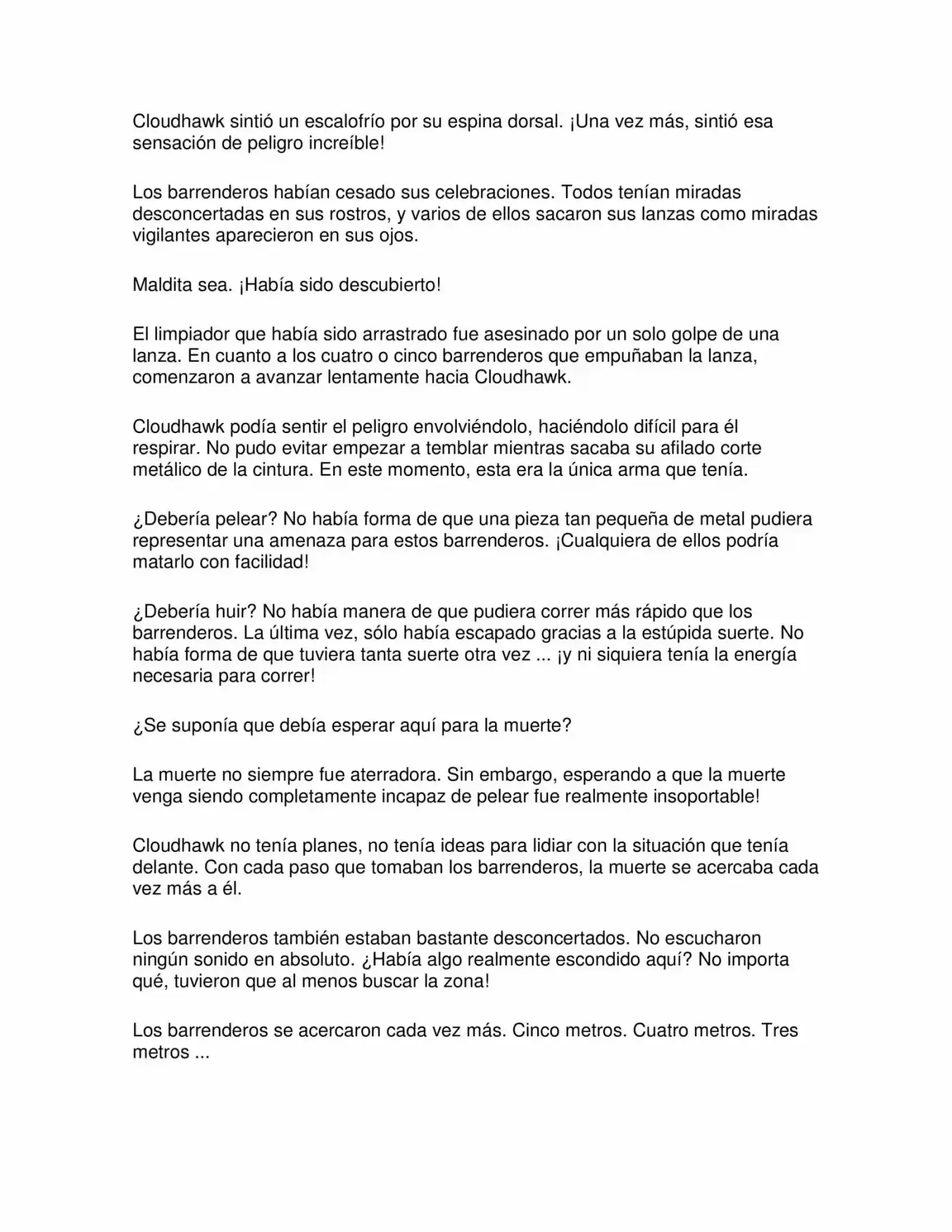 Cloudhawk sintió un escalofrío por su espina dorsal. ¡Una vez más, sintió esa sensación de peligro increíble!

Los barrenderos habían cesado sus celebraciones. Todos tenían miradas desconcertadas en sus rostros, y varios de ellos sacaron sus lanzas como miradas vigilantes aparecieron en sus ojos.

Maldita sea. ¡Había sido descubierto!

El limpiador que había sido arrastrado fue asesinado por un solo golpe de una lanza. En cuanto a los cuatro o cinco barrenderos que empuñaban la lanza, comenzaron a avanzar lentamente hacia Cloudhawk.

Cloudhawk podía sentir el peligro envolviéndolo, haciéndolo difícil para él respirar. No pudo evitar empezar a temblar mientras sacaba su afilado corte metálico de la cintura. En este momento, esta era la única arma que tenía.

¿Debería pelear? No había forma de que una pieza tan pequeña de metal pudiera representar una amenaza para estos barrenderos. ¡Cualquiera de ellos podría matarlo con facilidad!

¿Debería huir? No había manera de que pudiera correr más rápido que los barrenderos. La última vez, sólo había escapado gracias a la estúpida suerte. No había forma de que tuviera tanta suerte otra vez ... ¡y ni siquiera tenía la energía necesaria para correr!

¿Se suponía que debía esperar aquí para la muerte?

La muerte no siempre fue aterradora. Sin embargo, esperando a que la muerte venga siendo completamente incapaz de pelear fue realmente insoportable!

Cloudhawk no tenía planes, no tenía ideas para lidiar con la situación que tenía delante. Con cada paso que tomaban los barrenderos, la muerte se acercaba cada vez más a él.

Los barrenderos también estaban bastante desconcertados. No escucharon ningún sonido en absoluto. ¿Había algo realmente escondido aquí? No importa qué, tuvieron que al menos buscar la zona!

Los barrenderos se acercaron cada vez más. Cinco metros. Cuatro metros. Tres metros ...